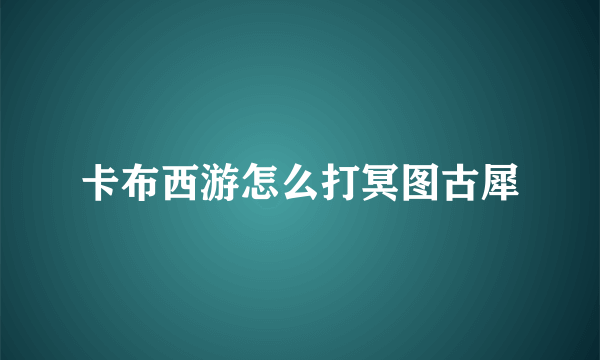 卡布西游怎么打冥图古犀